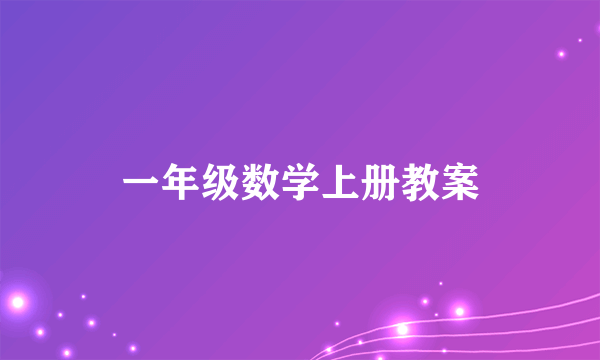 一年级数学上册教案